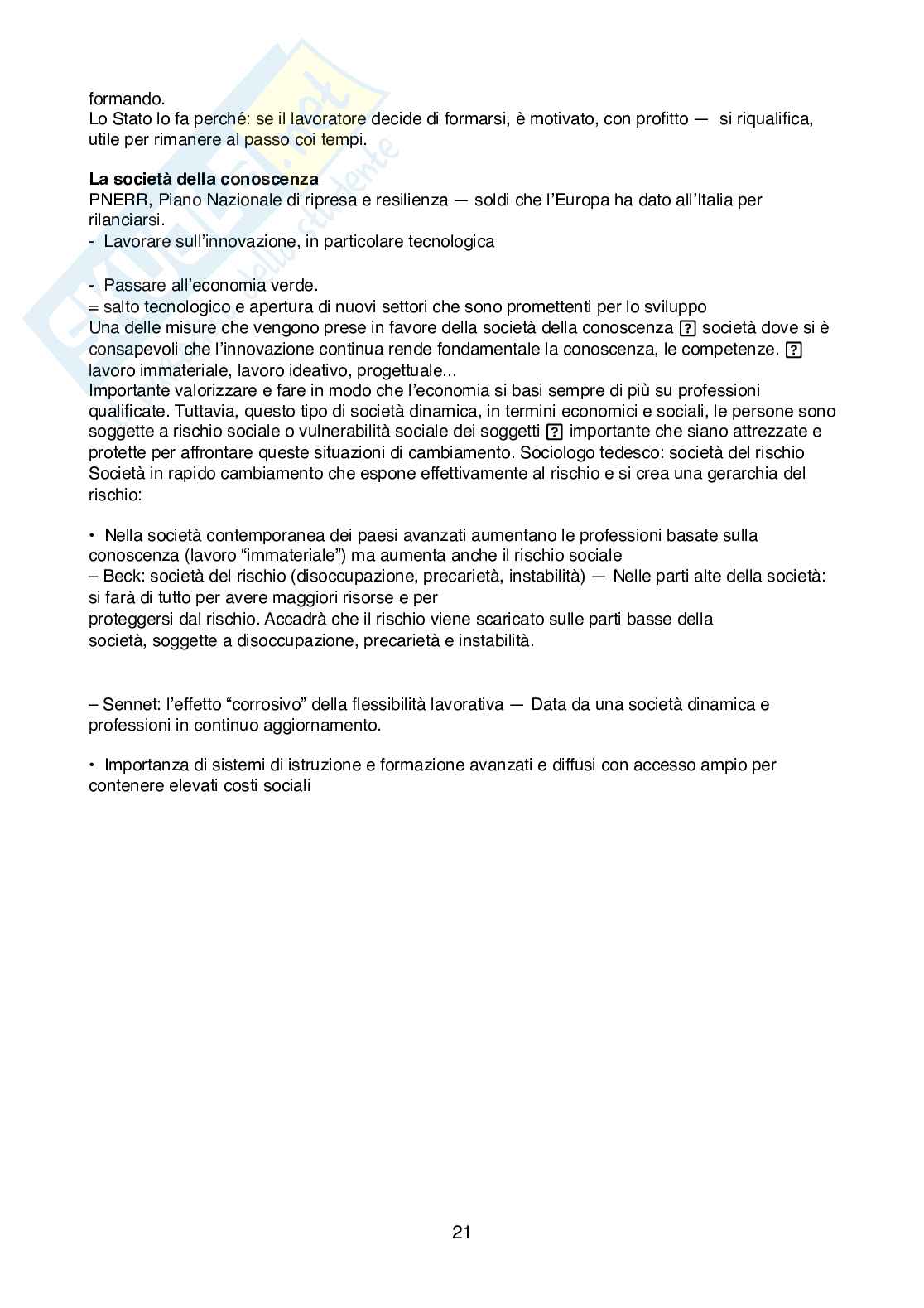 formando.
Lo Stato lo fa perché: se il lavoratore decide di formarsi, è motivato, con profitto — si riqualifica, utile per rimanere al passo coi tempi.

**La società della conoscenza**
PNERR, Piano Nazionale di ripresa e resilienza — soldi che l'Europa ha dato all'Italia per rilanciarsi.
- Lavorare sull'innovazione, in particolare tecnologica

- Passare all'economia verde.
= salto tecnologico e apertura di nuovi settori che sono promettenti per lo sviluppo
Una delle misure che vengono prese in favore della società della conoscenza ? società dove si è consapevoli che l'innovazione continua rende fondamentale la conoscenza, le competenze. ? lavoro immateriale, lavoro ideativo, progettuale...
Importante valorizzare e fare in modo che l'economia si basi sempre di più su professioni qualificate. Tuttavia, questo tipo di società dinamica, in termini economici e sociali, le persone sono soggette a rischio sociale o vulnerabilità sociale dei soggetti ? importante che siano attrezzate e protette per affrontare queste situazioni di cambiamento. Sociologo tedesco: società del rischio
Società in rapido cambiamento che espone effettivamente al rischio e si crea una gerarchia del rischio:

• Nella società contemporanea dei paesi avanzati aumentano le professioni basate sulla conoscenza (lavoro "immateriale") ma aumenta anche il rischio sociale
– Beck: società del rischio (disoccupazione, precarietà, instabilità) — Nelle parti alte della società: si farà di tutto per avere maggiori risorse e per proteggersi dal rischio. Accadrà che il rischio viene scaricato sulle parti basse della società, soggette a disoccupazione, precarietà e instabilità.

– Sennet: l'effetto "corrosivo" della flessibilità lavorativa — Data da una società dinamica e professioni in continuo aggiornamento.

• Importanza di sistemi di istruzione e formazione avanzati e diffusi con accesso ampio per contenere elevati costi sociali

21